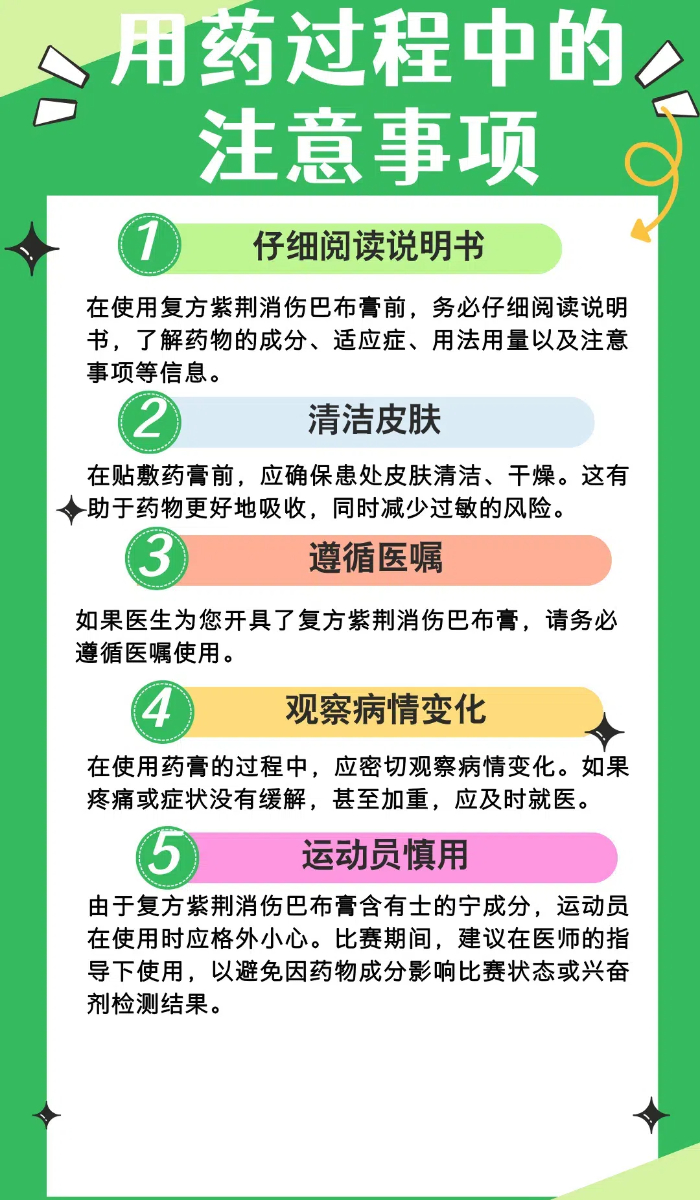 用药过程中的注意事项

1 仔细阅读说明书

在使用复方紫荆消伤巴布膏前，务必仔细阅读说明书，了解药物的成分、适应症、用法用量以及注意事项等信息。

2 清洁皮肤

在贴敷药膏前，应确保患处皮肤清洁、干燥。这有助于药物更好地吸收，同时减少过敏的风险。

3 遵循医嘱

如果医生为您开具了复方紫荆消伤巴布膏，请务必遵循医嘱使用。

4 观察病情变化

在使用药膏的过程中，应密切观察病情变化。如果疼痛或症状没有缓解，甚至加重，应及时就医。

5 运动员慎用

由于复方紫荆消伤巴布膏含有士的宁成分，运动员在使用时应格外小心。比赛期间，建议在医师的指导下使用，以避免因药物成分影响比赛状态或兴奋剂检测结果。